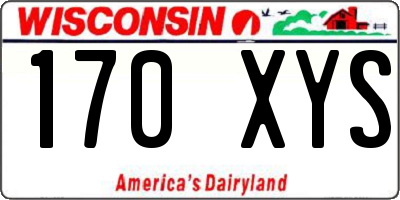 WISCONSIN

170 XYS

America's Dairyland